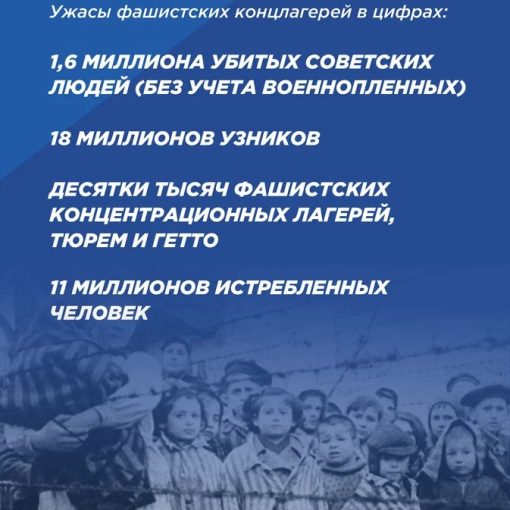 Ужасы фашистских концлагерей в цифрах:

1,6 МИЛЛИОНА УБИТЫХ СОВЕТСКИХ ЛЮДЕЙ (БЕЗ УЧЕТА ВОЕННОПЛЕННЫХ)

18 МИЛЛИОНОВ УЗНИКОВ

ДЕСЯТКИ ТЫСЯЧ ФАШИСТСКИХ КОНЦЕНТРАЦИОННЫХ ЛАГЕРЕЙ, ТЮРЕМ И ГЕТТО

11 МИЛЛИОНОВ ИСТРЕБЛЕННЫХ ЧЕЛОВЕК